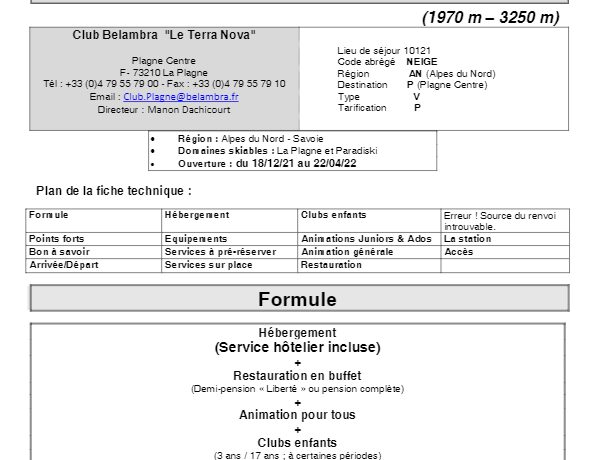 (1970 m – 3250 m)

Club Belambra "Le Terra Nova"

Plagne Centre
F- 73210 La Plagne
Tél : +33 (0)4 79 55 79 00 - Fax : +33 (0)4 79 55 79 10
Email : Club.Plagne@belambra.fr
Directeur : Manon Dachicourt

Lieu de séjour 10121
Code abrégé NEIGE
Région AN (Alpes du Nord)
Destination P (Plagne Centre)
Type V
Tarification P

• Région : Alpes du Nord - Savoie
• Domaines skiables : La Plagne et Paradiski
• Ouverture : du 18/12/21 au 22/04/22

Plan de la fiche technique :

| Formule | Hébergement | Clubs enfants | Erreur ! Source du renvoi introuvable. |
|---|---|---|---|
| Points forts | Equipements | Animations Juniors & Ados | La station |
| Bon à savoir | Services à pré-réserver | Animation générale | Accès |
| Arrivée/Départ | Services sur place | Restauration | |

Formule

Hébergement
(Service hôtelier incluse)
+
Restauration en buffet
(Demi-pension « Liberté » ou pension complète)
+
Animation pour tous
+
Clubs enfants
(3 ans / 17 ans ; à certaines périodes)